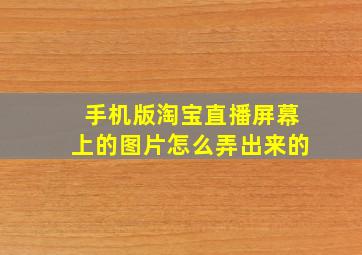 手机版淘宝直播屏幕上的图片怎么弄出来的